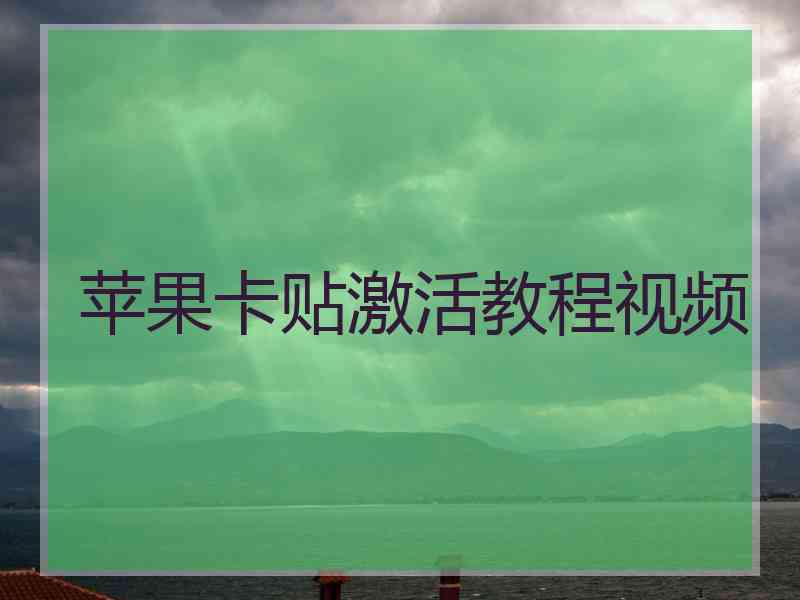 苹果卡贴激活教程视频